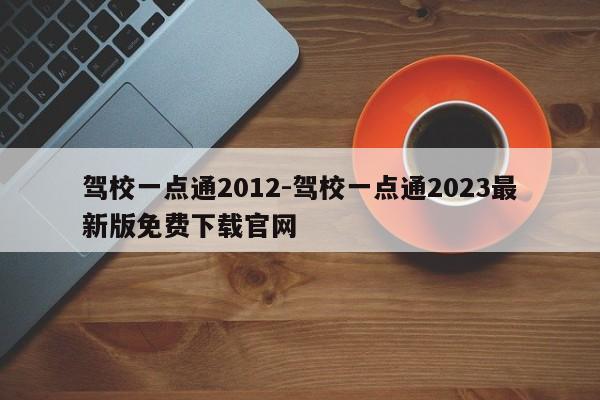 驾校一点通2012-驾校一点通2023最新版免费下载官网